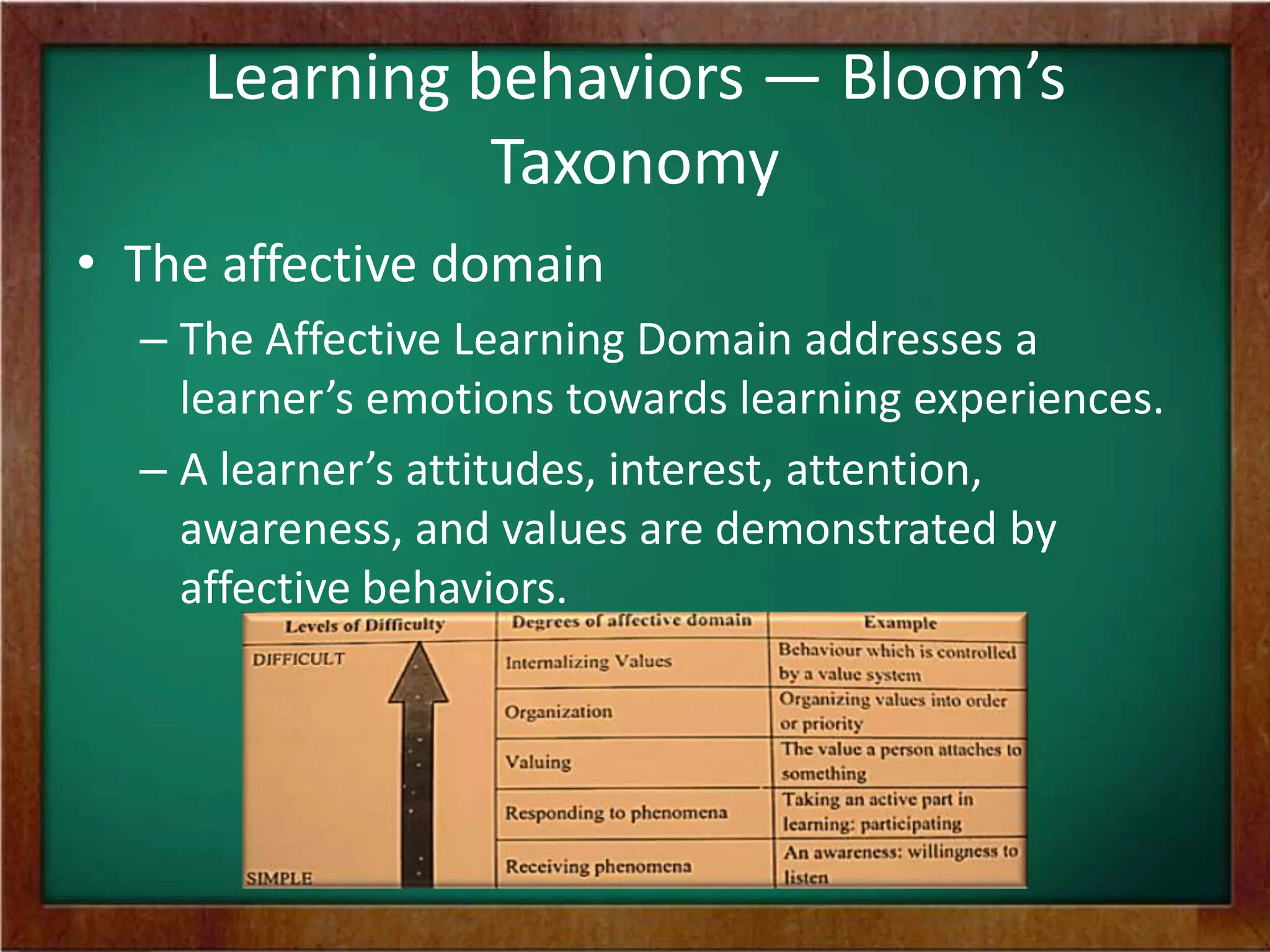 Learning behaviors — Bloom's Taxonomy

• The affective domain

– The Affective Learning Domain addresses a learner's emotions towards learning experiences.

– A learner's attitudes, interest, attention, awareness, and values are demonstrated by affective behaviors.

| Levels of Difficulty | Degrees of affective domain | Example |
|---|---|---|
| DIFFICULT | Internalizing Values | Behaviour which is controlled by a value system |
| | Organization | Organizing values into order or priority |
| | Valuing | The value a person attaches to something |
| | Responding to phenomena | Taking an active part in learning: participating |
| SIMPLE | Receiving phenomena | An awareness: willingness to listen |